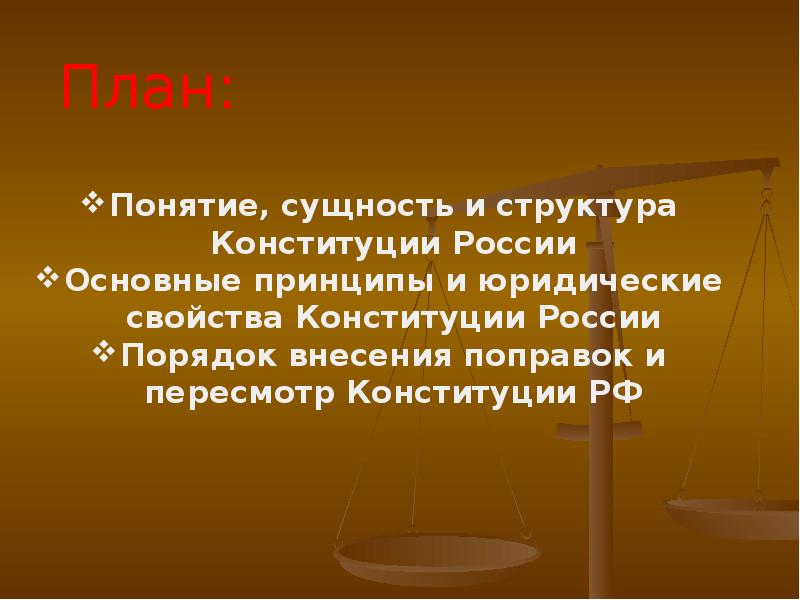 План:

❖ Понятие, сущность и структура Конституции России
❖ Основные принципы и юридические свойства Конституции России
❖ Порядок внесения поправок и пересмотр Конституции РФ